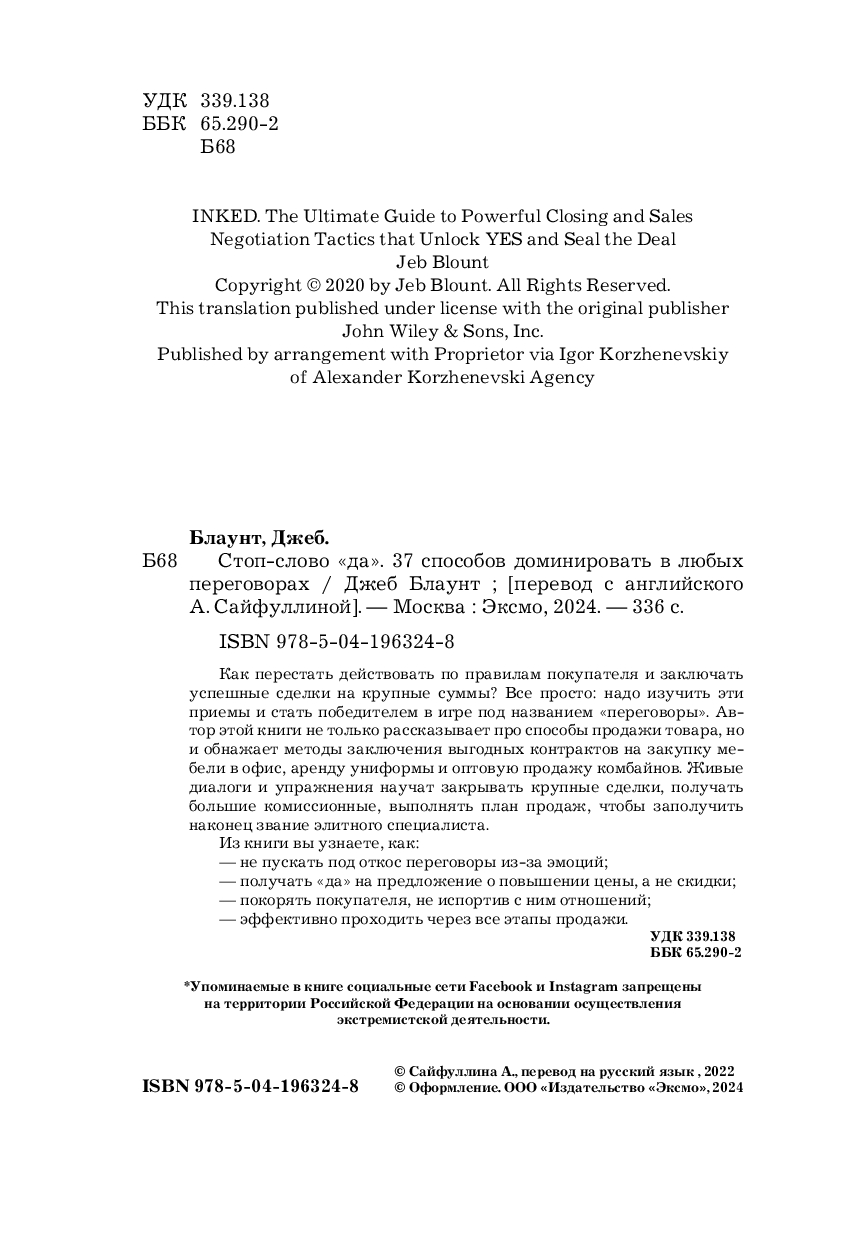 УДК 339.138
ББК 65.290-2
Б68

INKED. The Ultimate Guide to Powerful Closing and Sales Negotiation Tactics that Unlock YES and Seal the Deal
Jeb Blount
Copyright © 2020 by Jeb Blount. All Rights Reserved.
This translation published under license with the original publisher John Wiley & Sons, Inc.
Published by arrangement with Proprietor via Igor Korzhenevskiy of Alexander Korzhenevski Agency

Блаунт, Джеб.
Б68 Стоп-слово «да». 37 способов доминировать в любых переговорах / Джеб Блаунт ; [перевод с английского А. Сайфуллиной]. — Москва : Эксмо, 2024. — 336 с.

ISBN 978-5-04-196324-8

Как перестать действовать по правилам покупателя и заключать успешные сделки на крупные суммы? Все просто: надо изучить эти приемы и стать победителем в игре под названием «переговоры». Автор этой книги не только рассказывает про способы продажи товара, но и обнажает методы заключения выгодных контрактов на закупку мебели в офис, аренду униформы и оптовую продажу комбайнов. Живые диалоги и упражнения научат закрывать крупные сделки, получать большие комиссионные, выполнять план продаж, чтобы заполучить наконец звание элитного специалиста.
Из книги вы узнаете, как:
— не пускать под откос переговоры из-за эмоций;
— получать «да» на предложение о повышении цены, а не скидки;
— покорять покупателя, не испортив с ним отношений;
— эффективно проходить через все этапы продажи.

УДК 339.138
ББК 65.290-2

*Упоминаемые в книге социальные сети Facebook и Instagram запрещены на территории Российской Федерации на основании осуществления экстремистской деятельности.

ISBN 978-5-04-196324-8

© Сайфуллина А., перевод на русский язык , 2022
© Оформление. ООО «Издательство «Эксмо», 2024